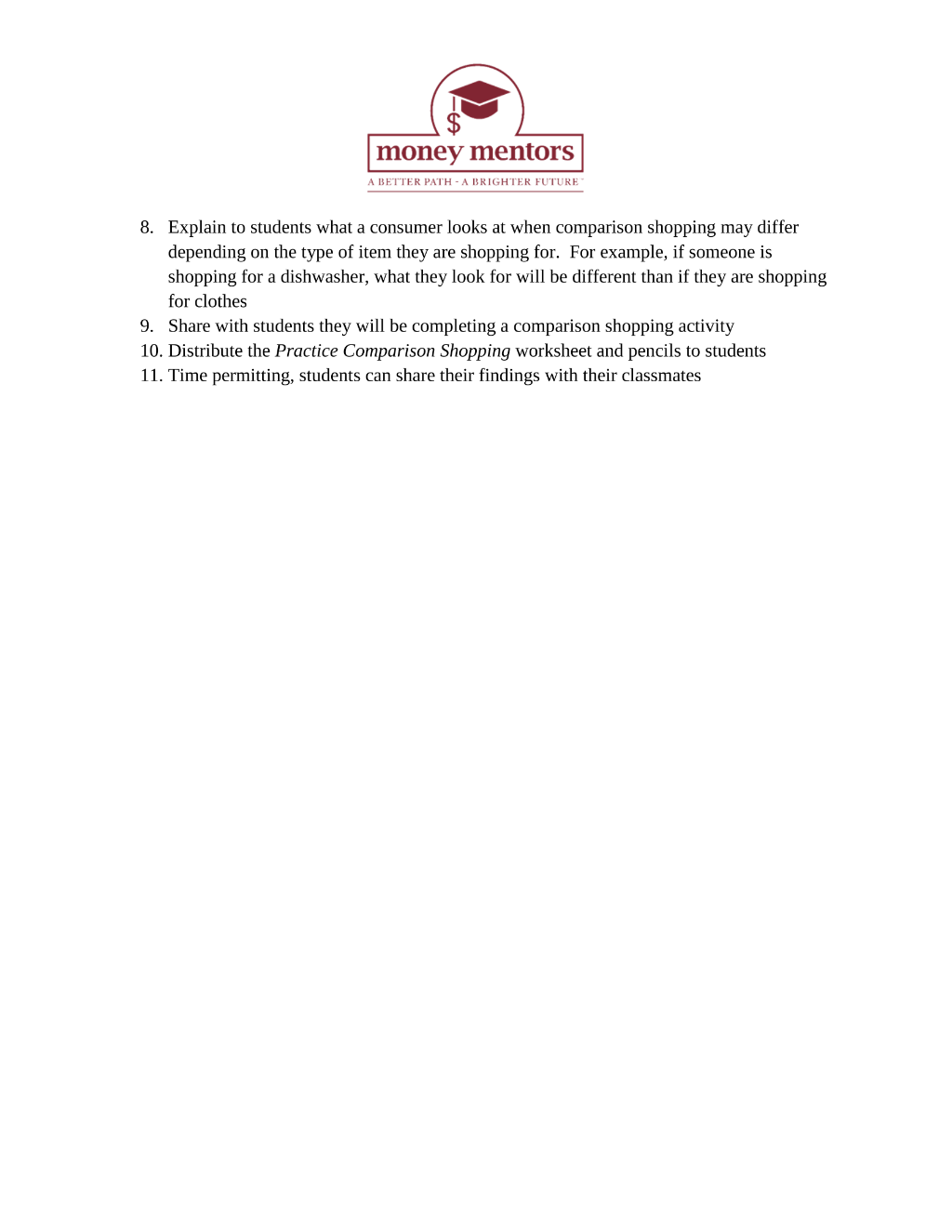 $
money mentors
A BETTER PATH - A BRIGHTER FUTURE

8. Explain to students what a consumer looks at when comparison shopping may differ depending on the type of item they are shopping for. For example, if someone is shopping for a dishwasher, what they look for will be different than if they are shopping for clothes
9. Share with students they will be completing a comparison shopping activity
10. Distribute the Practice Comparison Shopping worksheet and pencils to students
11. Time permitting, students can share their findings with their classmates